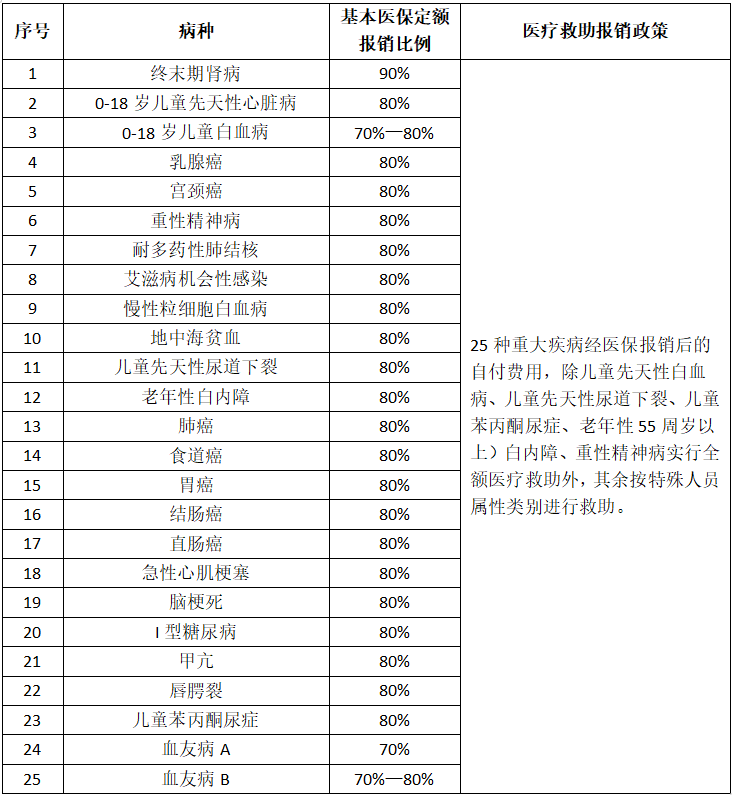 | 序号 | 病种 | 基本医保定额报销比例 | 医疗救助报销政策 |
|---|---|---|---|
| 1 | 终末期肾病 | 90% | 25 种重大疾病经医保报销后的自付费用，除儿童先天性白血病、儿童先天性尿道下裂、儿童苯丙酮尿症、老年性 55 周岁以上）白内障、重性精神病实行全额医疗救助外，其余按特殊人员属性类别进行救助。 |
| 2 | 0-18 岁儿童先天性心脏病 | 80% | |
| 3 | 0-18 岁儿童白血病 | 70%—80% | |
| 4 | 乳腺癌 | 80% | |
| 5 | 宫颈癌 | 80% | |
| 6 | 重性精神病 | 80% | |
| 7 | 耐多药性肺结核 | 80% | |
| 8 | 艾滋病机会性感染 | 80% | |
| 9 | 慢性粒细胞白血病 | 80% | |
| 10 | 地中海贫血 | 80% | |
| 11 | 儿童先天性尿道下裂 | 80% | |
| 12 | 老年性白内障 | 80% | |
| 13 | 肺癌 | 80% | |
| 14 | 食道癌 | 80% | |
| 15 | 胃癌 | 80% | |
| 16 | 结肠癌 | 80% | |
| 17 | 直肠癌 | 80% | |
| 18 | 急性心肌梗塞 | 80% | |
| 19 | 脑梗死 | 80% | |
| 20 | I 型糖尿病 | 80% | |
| 21 | 甲亢 | 80% | |
| 22 | 唇腭裂 | 80% | |
| 23 | 儿童苯丙酮尿症 | 80% | |
| 24 | 血友病 A | 70% | |
| 25 | 血友病 B | 70%—80% | |